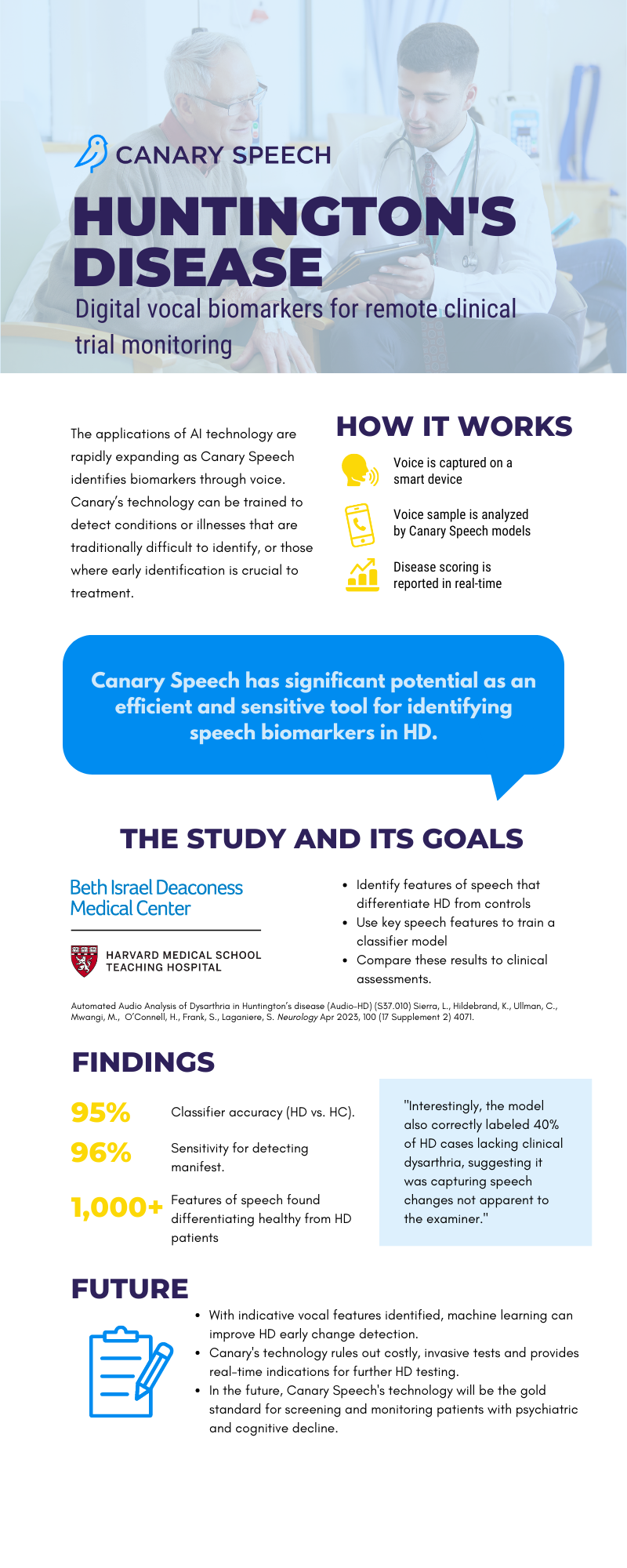 CANARY SPEECH

HUNTINGTON'S DISEASE

Digital vocal biomarkers for remote clinical trial monitoring

The applications of AI technology are rapidly expanding as Canary Speech identifies biomarkers through voice. Canary's technology can be trained to detect conditions or illnesses that are traditionally difficult to identify, or those where early identification is crucial to treatment.

HOW IT WORKS

Voice is captured on a smart device

Voice sample is analyzed by Canary Speech models

Disease scoring is reported in real-time

Canary Speech has significant potential as an efficient and sensitive tool for identifying speech biomarkers in HD.

THE STUDY AND ITS GOALS

Beth Israel Deaconess Medical Center

HARVARD MEDICAL SCHOOL TEACHING HOSPITAL

- Identify features of speech that differentiate HD from controls
- Use key speech features to train a classifier model
- Compare these results to clinical assessments.

Automated Audio Analysis of Dysarthria in Huntington's disease (Audio-HD) (S37.010) Sierra, L., Hildebrand, K., Ullman, C., Mwangi, M., O'Connell, H., Frank, S., Laganiere, S. Neurology Apr 2023, 100 (17 Supplement 2) 4071.

FINDINGS

95% Classifier accuracy (HD vs. HC).

96% Sensitivity for detecting manifest.

1,000+ Features of speech found differentiating healthy from HD patients

"Interestingly, the model also correctly labeled 40% of HD cases lacking clinical dysarthria, suggesting it was capturing speech changes not apparent to the examiner."

FUTURE

- With indicative vocal features identified, machine learning can improve HD early change detection.
- Canary's technology rules out costly, invasive tests and provides real-time indications for further HD testing.
- In the future, Canary Speech's technology will be the gold standard for screening and monitoring patients with psychiatric and cognitive decline.